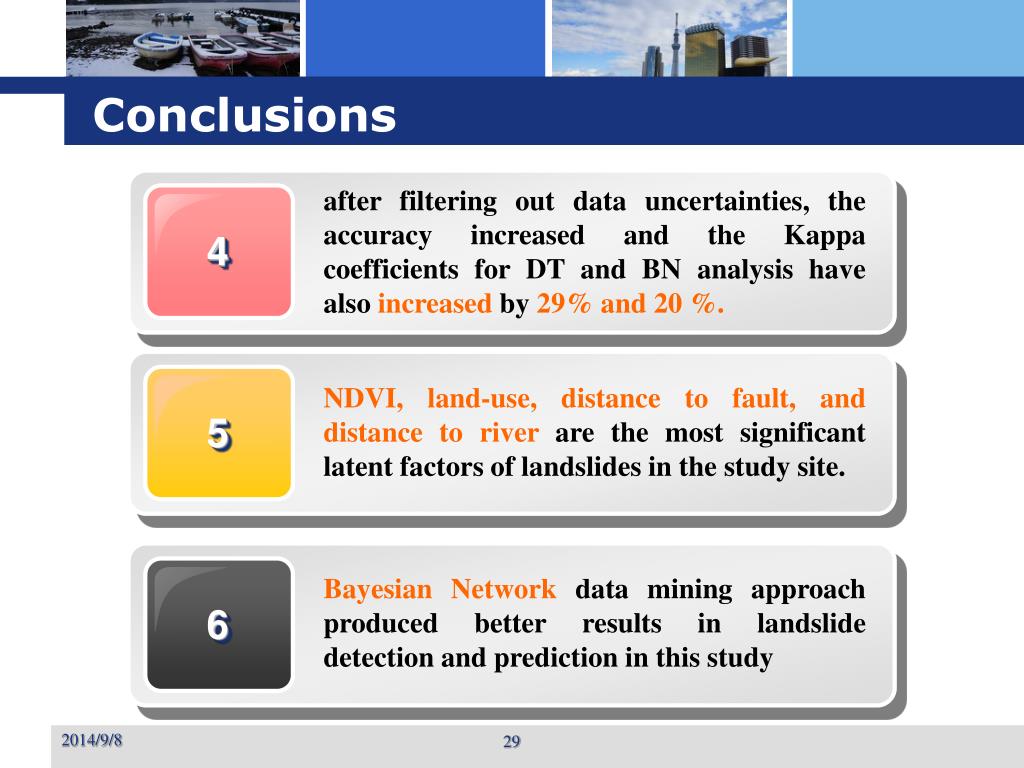 Conclusions

4

after filtering out data uncertainties, the accuracy increased and the Kappa coefficients for DT and BN analysis have also increased by 29% and 20 %.

5

NDVI, land-use, distance to fault, and distance to river are the most significant latent factors of landslides in the study site.

6

Bayesian Network data mining approach produced better results in landslide detection and prediction in this study

2014/9/8

29